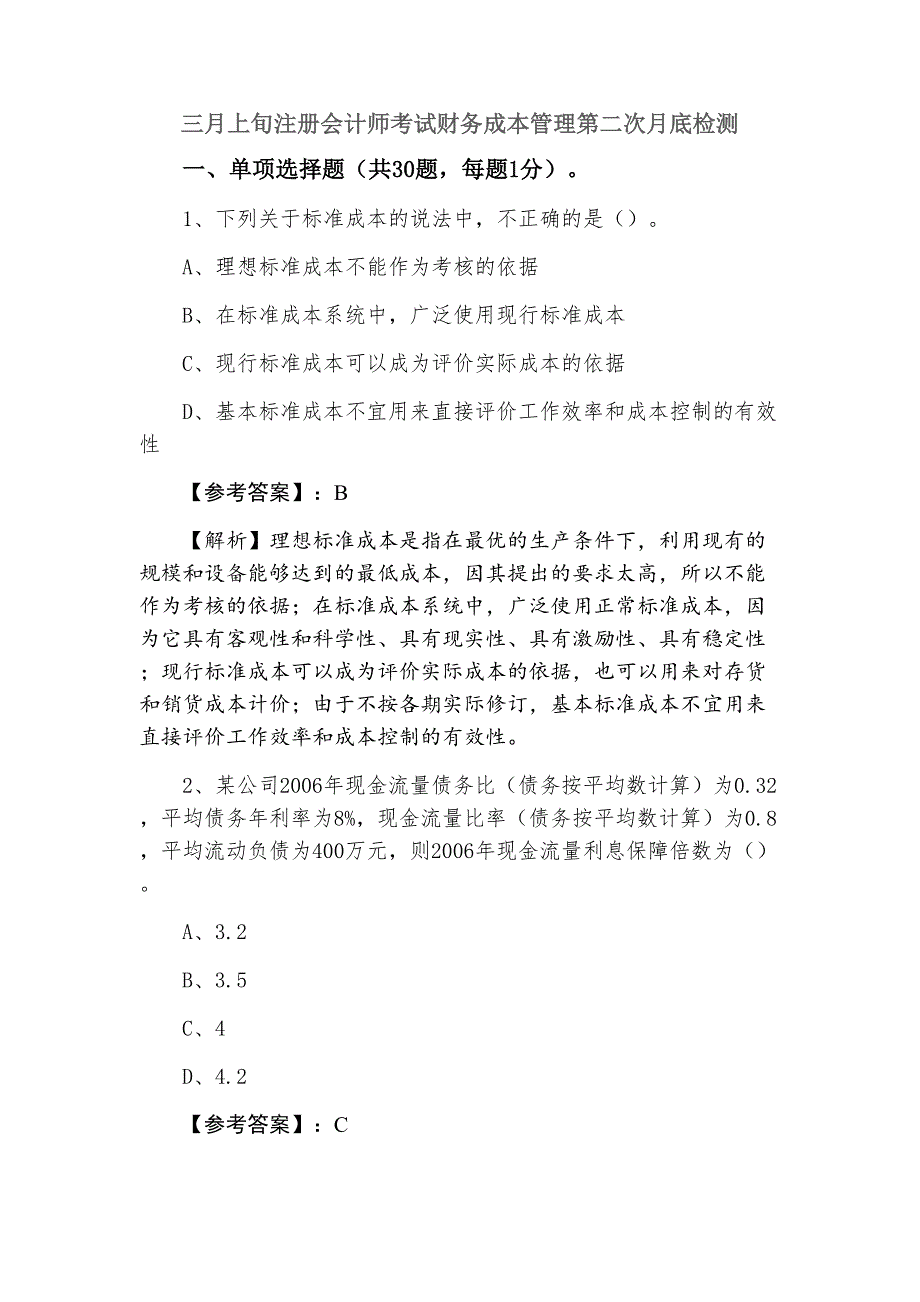 三月上旬注册会计师考试财务成本管理第二次月底检测

一、单项选择题（共30题，每题1分）。

1、下列关于标准成本的说法中，不正确的是（）。

A、理想标准成本不能作为考核的依据

B、在标准成本系统中，广泛使用现行标准成本

C、现行标准成本可以成为评价实际成本的依据

D、基本标准成本不宜用来直接评价工作效率和成本控制的有效性

【参考答案】：B

【解析】理想标准成本是指在最优的生产条件下，利用现有的规模和设备能够达到的最低成本，因其提出的要求太高，所以不能作为考核的依据；在标准成本系统中，广泛使用正常标准成本，因为它具有客观性和科学性、具有现实性、具有激励性、具有稳定性；现行标准成本可以成为评价实际成本的依据，也可以用来对存货和销货成本计价；由于不按各期实际修订，基本标准成本不宜用来直接评价工作效率和成本控制的有效性。

2、某公司2006年现金流量债务比（债务按平均数计算）为0.32，平均债务年利率为8%，现金流量比率（债务按平均数计算）为0.8，平均流动负债为400万元，则2006年现金流量利息保障倍数为（）。

A、3.2

B、3.5

C、4

D、4.2

【参考答案】：C